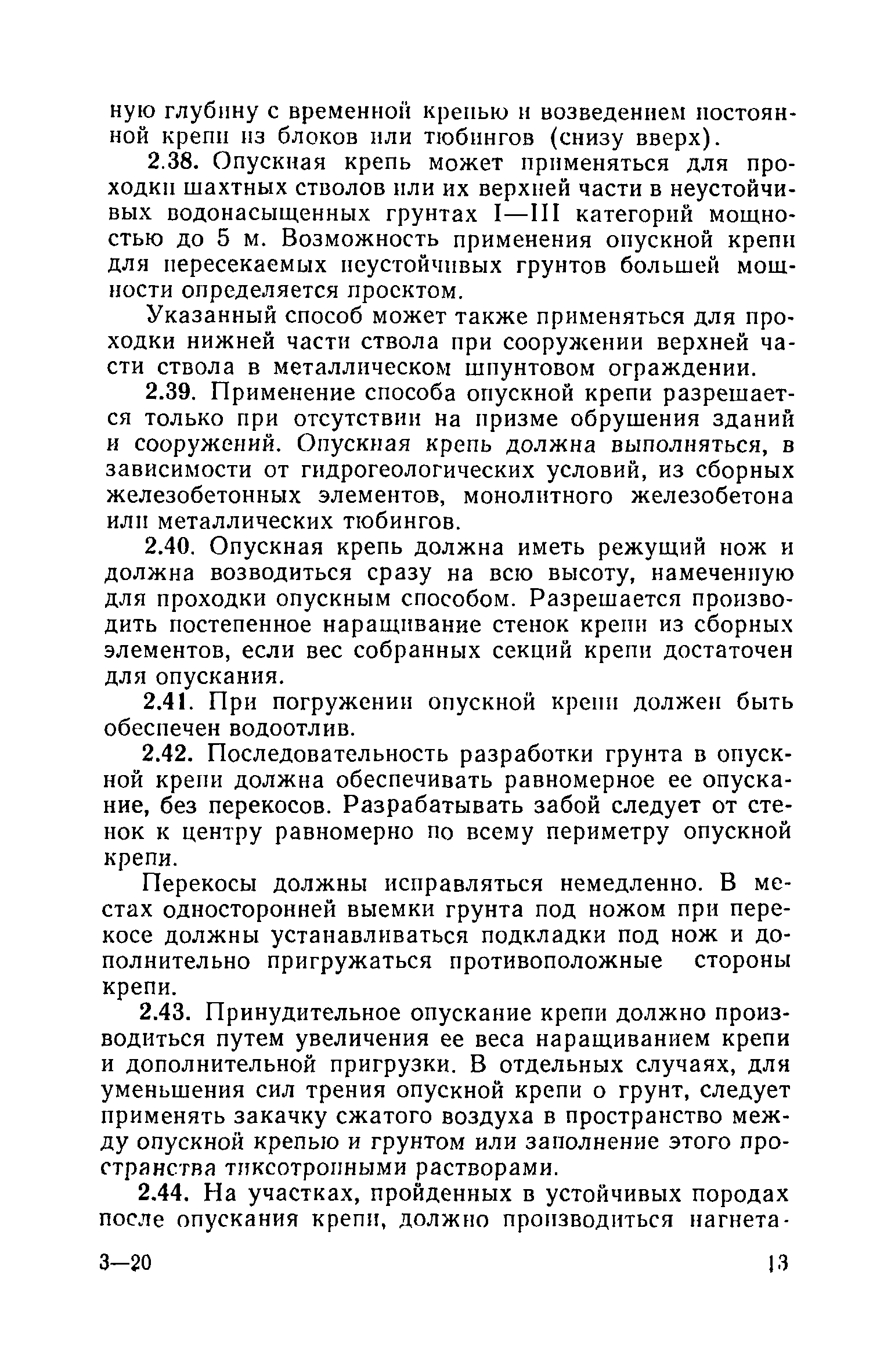 ную глубину с временной крепью и возведением постоянной крепи из блоков или тюбингов (снизу вверх).

2.38. Опускная крепь может применяться для проходки шахтных стволов или их верхней части в неустойчивых водонасыщенных грунтах I—III категорий мощностью до 5 м. Возможность применения опускной крепи для пересекаемых неустойчивых грунтов большей мощности определяется проектом.

Указанный способ может также применяться для проходки нижней части ствола при сооружении верхней части ствола в металлическом шпунтовом ограждении.

2.39. Применение способа опускной крепи разрешается только при отсутствии на призме обрушения зданий и сооружений. Опускная крепь должна выполняться, в зависимости от гидрогеологических условий, из сборных железобетонных элементов, монолитного железобетона или металлических тюбингов.

2.40. Опускная крепь должна иметь режущий нож и должна возводиться сразу на всю высоту, намеченную для проходки опускным способом. Разрешается производить постепенное наращивание стенок крепи из сборных элементов, если вес собранных секций крепи достаточен для опускания.

2.41. При погружении опускной крепи должен быть обеспечен водоотлив.

2.42. Последовательность разработки грунта в опускной крепи должна обеспечивать равномерное ее опускание, без перекосов. Разрабатывать забой следует от стенок к центру равномерно по всему периметру опускной крепи.

Перекосы должны исправляться немедленно. В местах односторонней выемки грунта под ножом при перекосе должны устанавливаться подкладки под нож и дополнительно пригружаться противоположные стороны крепи.

2.43. Принудительное опускание крепи должно производиться путем увеличения ее веса наращиванием крепи и дополнительной пригрузки. В отдельных случаях, для уменьшения сил трения опускной крепи о грунт, следует применять закачку сжатого воздуха в пространство между опускной крепью и грунтом или заполнение этого пространства тиксотропными растворами.

2.44. На участках, пройденных в устойчивых породах после опускания крепи, должно производиться нагнета-

3—20

13